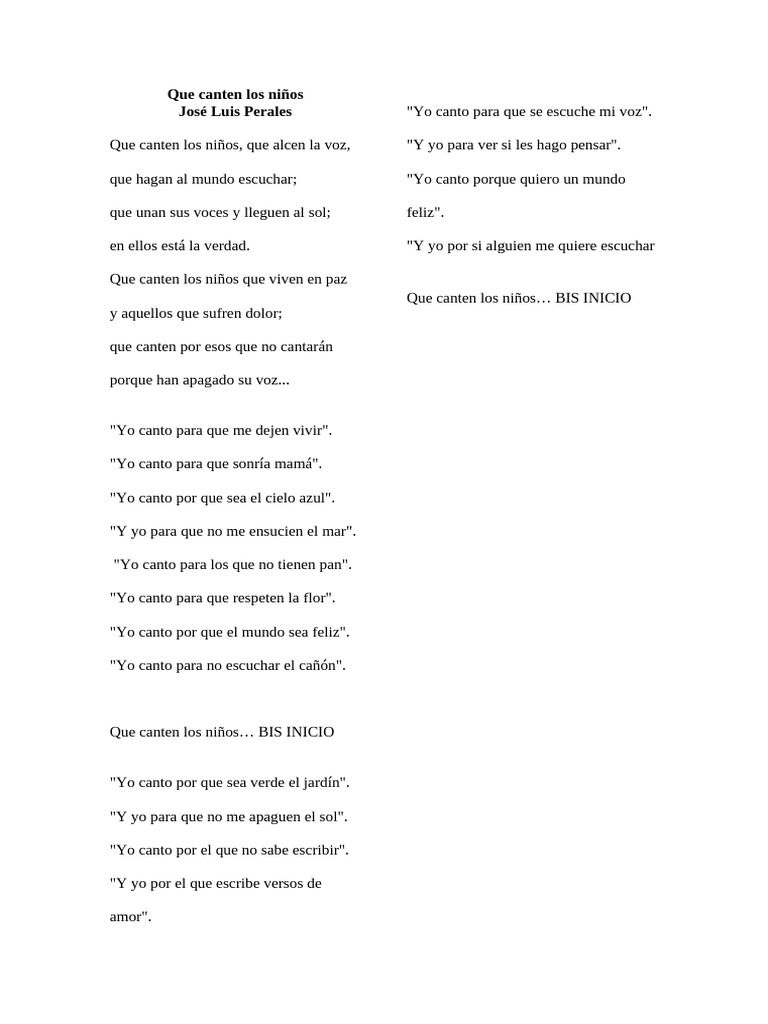 Que canten los niños
José Luis Perales

Que canten los niños, que alcen la voz,

que hagan al mundo escuchar;

que unan sus voces y lleguen al sol;

en ellos está la verdad.

Que canten los niños que viven en paz

y aquellos que sufren dolor;

que canten por esos que no cantarán

porque han apagado su voz...

"Yo canto para que me dejen vivir".

"Yo canto para que sonría mamá".

"Yo canto por que sea el cielo azul".

"Y yo para que no me ensucien el mar".

"Yo canto para los que no tienen pan".

"Yo canto para que respeten la flor".

"Yo canto por que el mundo sea feliz".

"Yo canto para no escuchar el cañón".

Que canten los niños… BIS INICIO

"Yo canto por que sea verde el jardín".

"Y yo para que no me apaguen el sol".

"Yo canto por el que no sabe escribir".

"Y yo por el que escribe versos de amor".

"Yo canto para que se escuche mi voz".

"Y yo para ver si les hago pensar".

"Yo canto porque quiero un mundo feliz".

"Y yo por si alguien me quiere escuchar

Que canten los niños… BIS INICIO